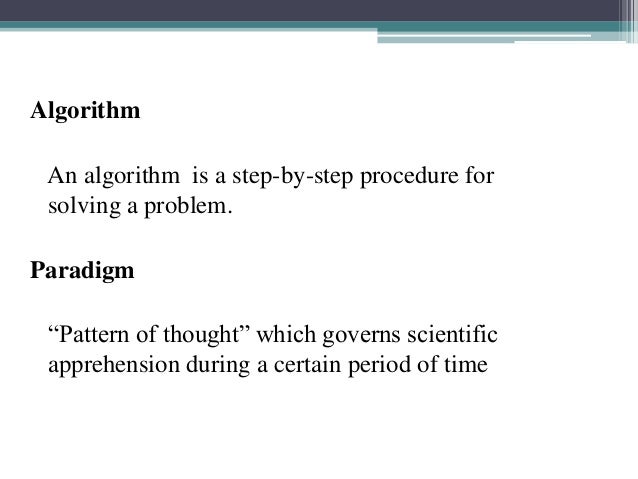 Algorithm

An algorithm is a step-by-step procedure for solving a problem.

Paradigm

“Pattern of thought” which governs scientific apprehension during a certain period of time